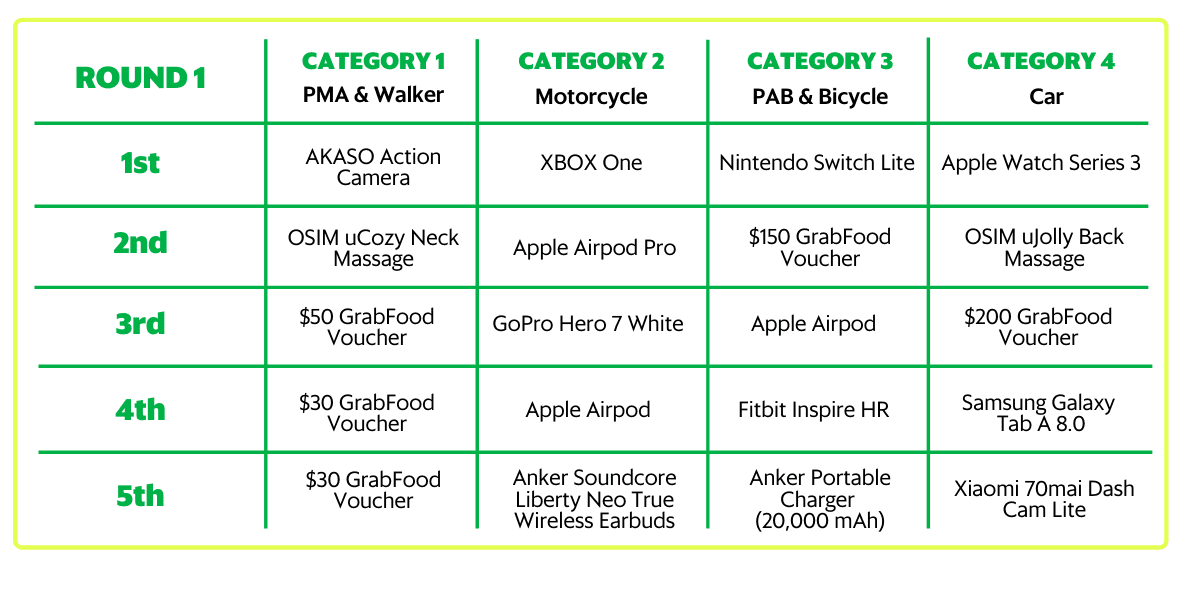 | ROUND 1 | CATEGORY 1 PMA & Walker | CATEGORY 2 Motorcycle | CATEGORY 3 PAB & Bicycle | CATEGORY 4 Car |
|---|---|---|---|---|
| 1st | AKASO Action Camera | XBOX One | Nintendo Switch Lite | Apple Watch Series 3 |
| 2nd | OSIM uCozy Neck Massage | Apple Airpod Pro | $150 GrabFood Voucher | OSIM uJolly Back Massage |
| 3rd | $50 GrabFood Voucher | GoPro Hero 7 White | Apple Airpod | $200 GrabFood Voucher |
| 4th | $30 GrabFood Voucher | Apple Airpod | Fitbit Inspire HR | Samsung Galaxy Tab A 8.0 |
| 5th | $30 GrabFood Voucher | Anker Soundcore Liberty Neo True Wireless Earbuds | Anker Portable Charger (20,000 mAh) | Xiaomi 70mai Dash Cam Lite |